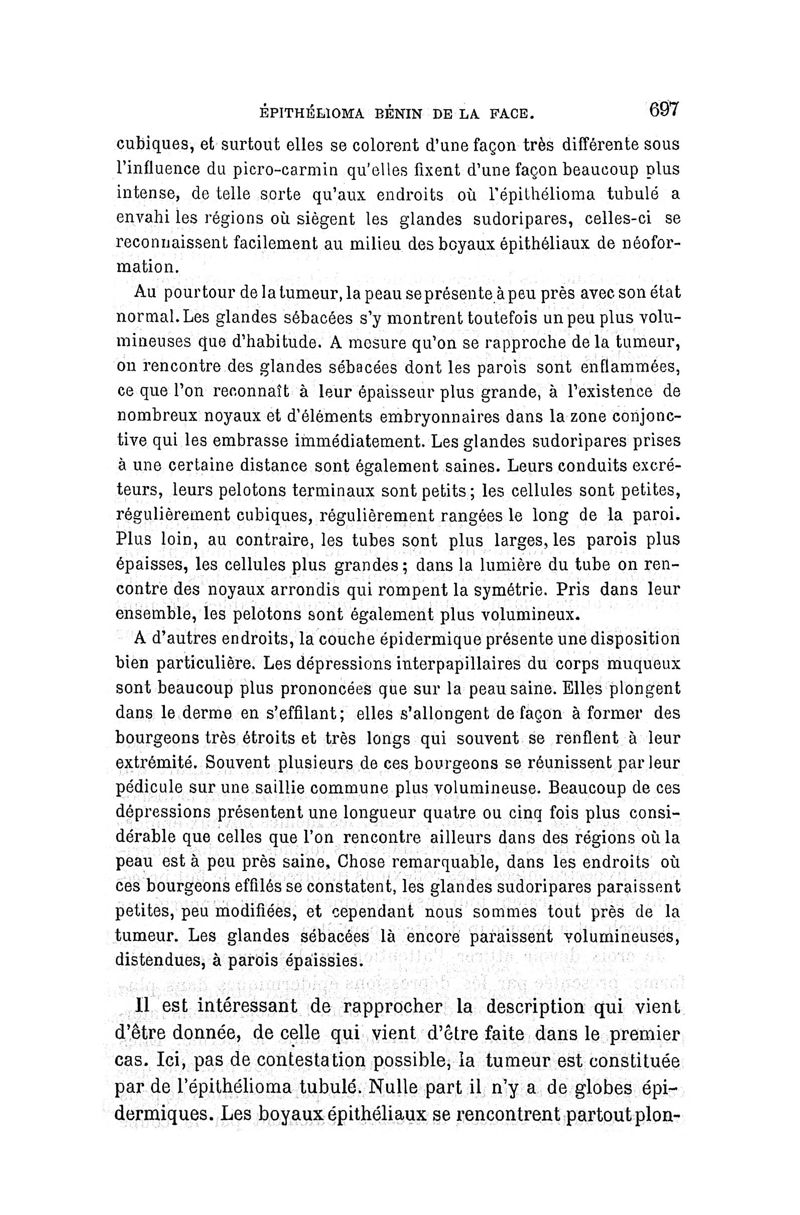 ÉPITHÉLIOMA BÉNIN DE LA FACE. 697

cubiques, et surtout elles se colorent d'une façon très différente sous l'influence du picro-carmin qu'elles fixent d'une façon beaucoup plus intense, de telle sorte qu'aux endroits où l'épithélioma tubulé a envahi les régions où siègent les glandes sudoripares, celles-ci se reconnaissent facilement au milieu des boyaux épithéliaux de néoformation.

Au pourtour de la tumeur, la peau se présente à peu près avec son état normal. Les glandes sébacées s'y montrent toutefois un peu plus volumineuses que d'habitude. A mesure qu'on se rapproche de la tumeur, on rencontre des glandes sébacées dont les parois sont enflammées, ce que l'on reconnaît à leur épaisseur plus grande, à l'existence de nombreux noyaux et d'éléments embryonnaires dans la zone conjonctive qui les embrasse immédiatement. Les glandes sudoripares prises à une certaine distance sont également saines. Leurs conduits excréteurs, leurs pelotons terminaux sont petits; les cellules sont petites, régulièrement cubiques, régulièrement rangées le long de la paroi. Plus loin, au contraire, les tubes sont plus larges, les parois plus épaisses, les cellules plus grandes; dans la lumière du tube on rencontre des noyaux arrondis qui rompent la symétrie. Pris dans leur ensemble, les pelotons sont également plus volumineux.

A d'autres endroits, la couche épidermique présente une disposition bien particulière. Les dépressions interpapillaires du corps muqueux sont beaucoup plus prononcées que sur la peau saine. Elles plongent dans le derme en s'effilant; elles s'allongent de façon à former des bourgeons très étroits et très longs qui souvent se renflent à leur extrémité. Souvent plusieurs de ces bourgeons se réunissent par leur pédicule sur une saillie commune plus volumineuse. Beaucoup de ces dépressions présentent une longueur quatre ou cinq fois plus considérable que celles que l'on rencontre ailleurs dans des régions où la peau est à peu près saine. Chose remarquable, dans les endroits où ces bourgeons effilés se constatent, les glandes sudoripares paraissent petites, peu modifiées, et cependant nous sommes tout près de la tumeur. Les glandes sébacées là encore paraissent volumineuses, distendues, à parois épaissies.

Il est intéressant de rapprocher la description qui vient d'être donnée, de celle qui vient d'être faite dans le premier cas. Ici, pas de contestation possible, la tumeur est constituée par de l'épithélioma tubulé. Nulle part il n'y a de globes épidermiques. Les boyaux épithéliaux se rencontrent partout plon-